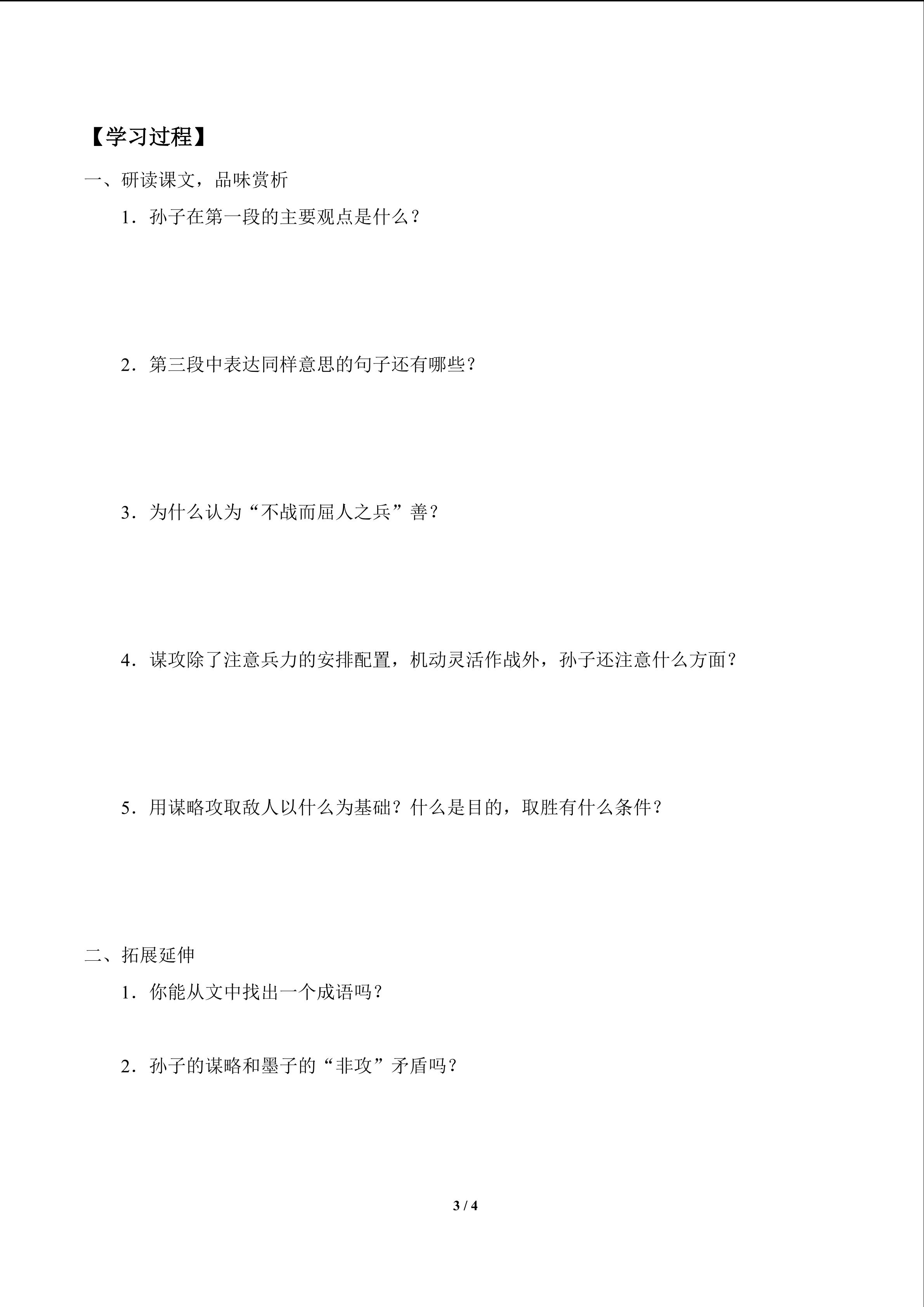 【学习过程】

一、研读课文，品味赏析

1.孙子在第一段的主要观点是什么？

2.第三段中表达同样意思的句子还有哪些？

3.为什么认为“不战而屈人之兵”善？

4.谋攻除了注意兵力的安排配置，机动灵活作战外，孙子还注意什么方面？

5.用谋略攻取敌人以什么为基础？什么是目的，取胜有什么条件？

二、拓展延伸

1.你能从文中找出一个成语吗？

2.孙子的谋略和墨子的“非攻”矛盾吗？

3 / 4